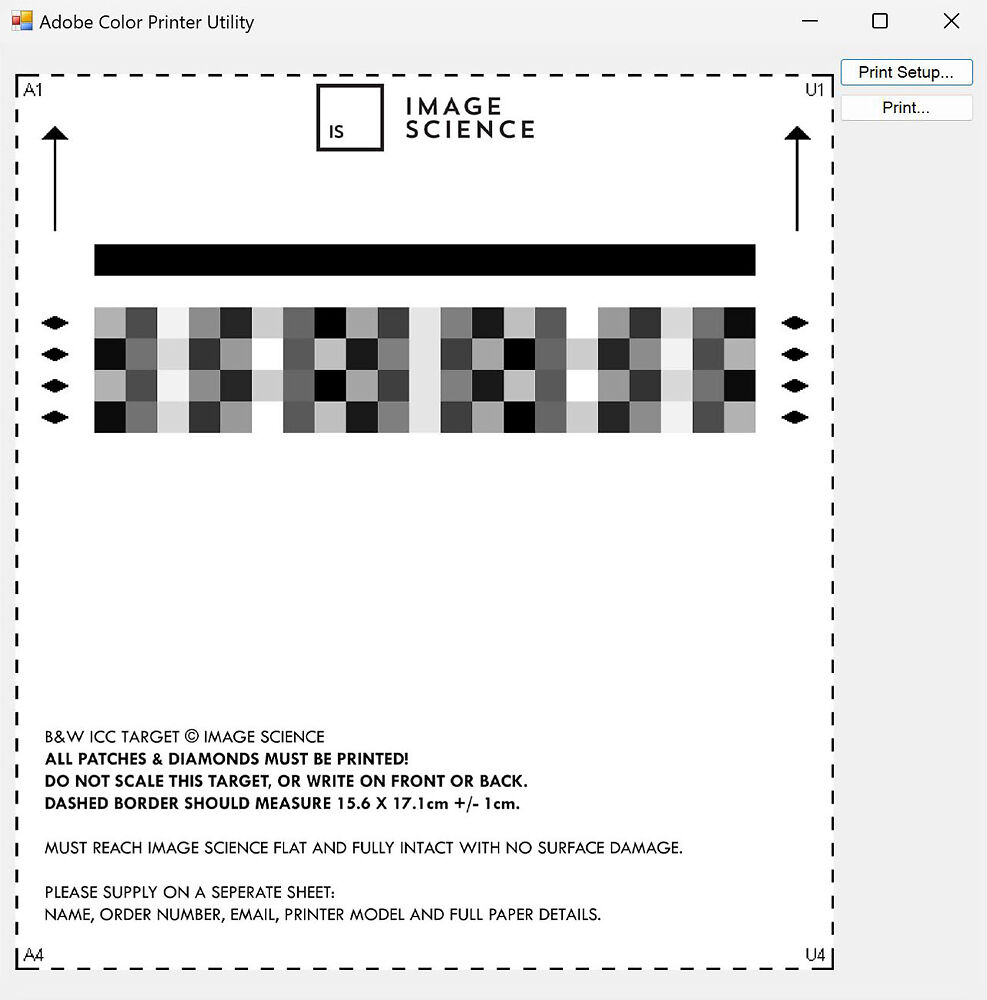 Adobe Color Printer Utility

Print Setup...

Print...

A1

U1

IS

IMAGE SCIENCE

B&W ICC TARGET © IMAGE SCIENCE
ALL PATCHES & DIAMONDS MUST BE PRINTED!
DO NOT SCALE THIS TARGET, OR WRITE ON FRONT OR BACK.
DASHED BORDER SHOULD MEASURE 15.6 X 17.1cm +/- 1cm.

MUST REACH IMAGE SCIENCE FLAT AND FULLY INTACT WITH NO SURFACE DAMAGE.

PLEASE SUPPLY ON A SEPERATE SHEET:
NAME, ORDER NUMBER, EMAIL, PRINTER MODEL AND FULL PAPER DETAILS.

A4

U4